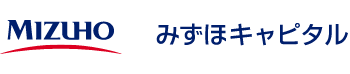 MIZUHO

みずほキャピタル